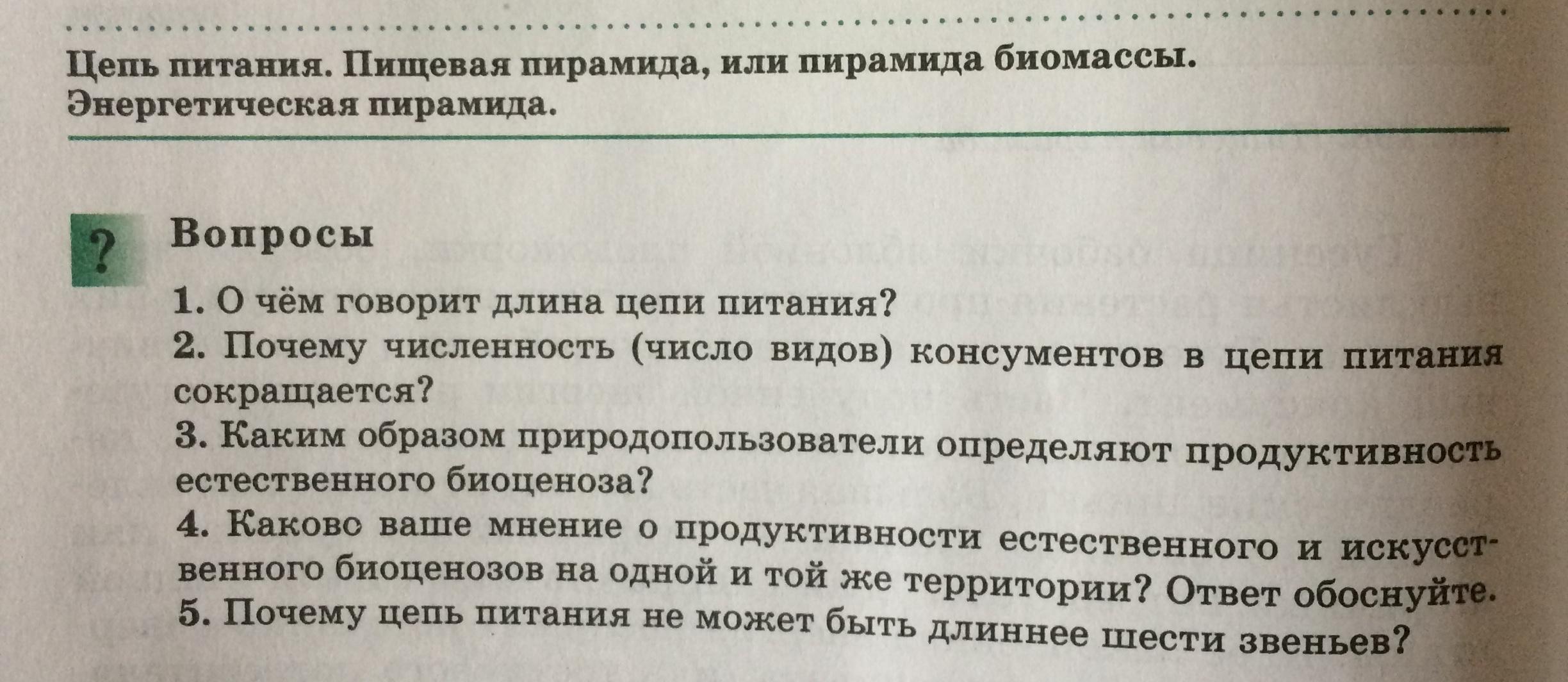 Цепь питания. Пищевая пирамида, или пирамида биомассы. Энергетическая пирамида.

?

Вопросы

1. О чём говорит длина цепи питания?

2. Почему численность (число видов) консументов в цепи питания сокращается?

3. Каким образом природопользователи определяют продуктивность естественного биоценоза?

4. Каково ваше мнение о продуктивности естественного и искусственного биоценозов на одной и той же территории? Ответ обоснуйте.

5. Почему цепь питания не может быть длиннее шести звеньев?